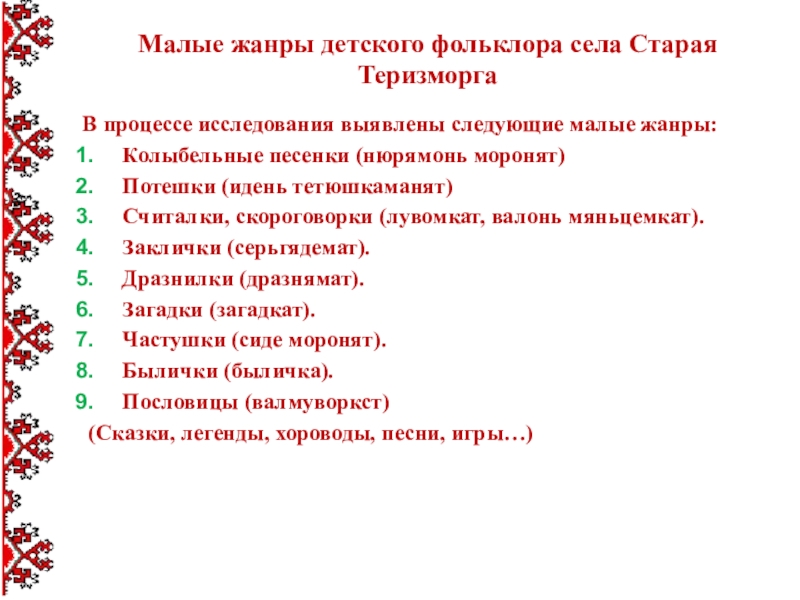 Малые жанры детского фольклора села Старая Теризморга

В процессе исследования выявлены следующие малые жанры:
1. Колыбельные песенки (нюрямонь моронят)
2. Потешки (идень тетюшкаманят)
3. Считалки, скороговорки (лувомкат, валонь мяньцемкат).
4. Заклички (серьгядемат).
5. Дразнилки (дразнямат).
6. Загадки (загадкат).
7. Частушки (сиде моронят).
8. Былички (быличка).
9. Пословицы (валмуворкст)
(Сказки, легенды, хороводы, песни, игры…)